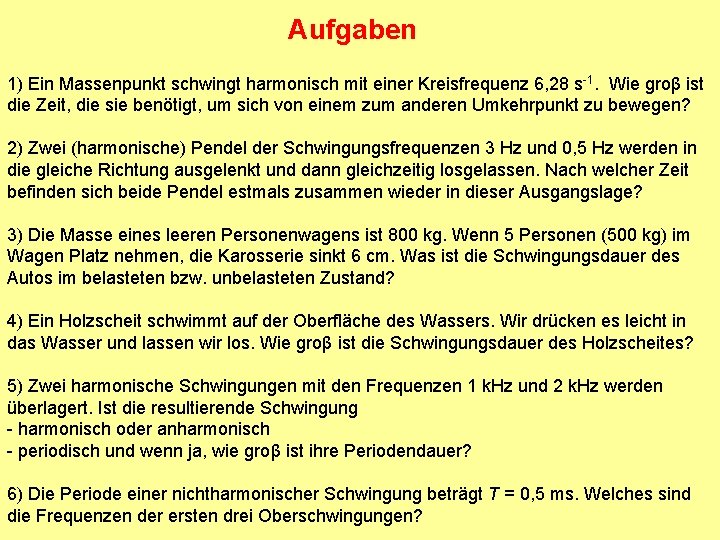 Aufgaben

1) Ein Massenpunkt schwingt harmonisch mit einer Kreisfrequenz 6,28 $s^{-1}$. Wie groβ ist die Zeit, die sie benötigt, um sich von einem zum anderen Umkehrpunkt zu bewegen?

2) Zwei (harmonische) Pendel der Schwingungsfrequenzen 3 Hz und 0,5 Hz werden in die gleiche Richtung ausgelenkt und dann gleichzeitig losgelassen. Nach welcher Zeit befinden sich beide Pendel estmals zusammen wieder in dieser Ausgangslage?

3) Die Masse eines leeren Personenwagens ist 800 kg. Wenn 5 Personen (500 kg) im Wagen Platz nehmen, die Karosserie sinkt 6 cm. Was ist die Schwingungsdauer des Autos im belasteten bzw. unbelasteten Zustand?

4) Ein Holzscheit schwimmt auf der Oberfläche des Wassers. Wir drücken es leicht in das Wasser und lassen wir los. Wie groβ ist die Schwingungsdauer des Holzscheites?

5) Zwei harmonische Schwingungen mit den Frequenzen 1 kHz und 2 kHz werden überlagert. Ist die resultierende Schwingung
- harmonisch oder anharmonisch
- periodisch und wenn ja, wie groβ ist ihre Periodendauer?

6) Die Periode einer nichtharmonischer Schwingung beträgt $T$ = 0,5 ms. Welches sind die Frequenzen der ersten drei Oberschwingungen?